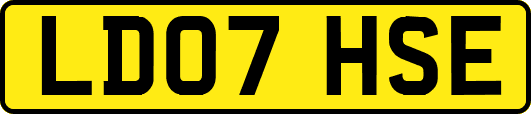 LD07 HSE